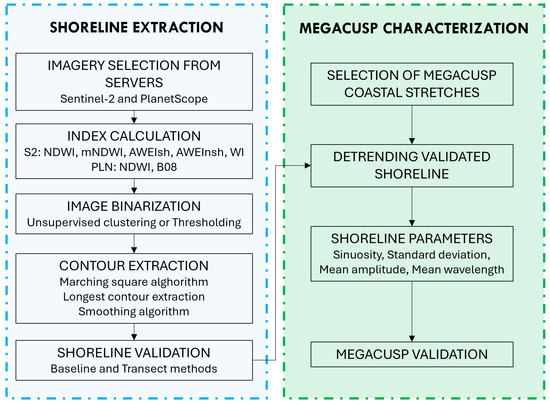 SHORELINE EXTRACTION

IMAGERY SELECTION FROM SERVERS
Sentinel-2 and PlanetScope

INDEX CALCULATION
S2: NDWI, mNDWI, AWEIsh, AWEInsh, WI
PLN: NDWI, B08

IMAGE BINARIZATION
Unsupervised clustering or Thresholding

CONTOUR EXTRACTION
Marching square alghorithm
Longest contour extraction
Smoothing algorithm

SHORELINE VALIDATION
Baseline and Transect methods

MEGACUSP CHARACTERIZATION

SELECTION OF MEGACUSP COASTAL STRETCHES

DETRENDING VALIDATED SHORELINE

SHORELINE PARAMETERS
Sinuosity, Standard deviation, Mean amplitude, Mean wavelength

MEGACUSP VALIDATION